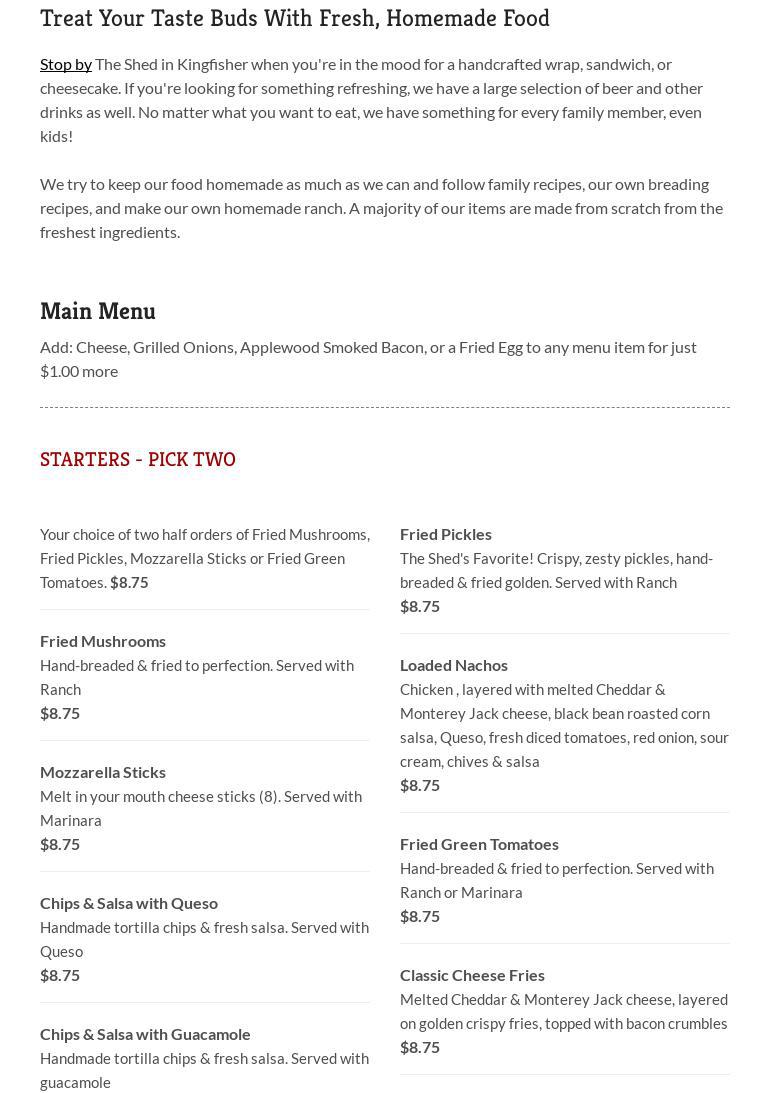 Treat Your Taste Buds With Fresh, Homemade Food

Stop by The Shed in Kingfisher when you're in the mood for a handcrafted wrap, sandwich, or cheesecake. If you're looking for something refreshing, we have a large selection of beer and other drinks as well. No matter what you want to eat, we have something for every family member, even kids!

We try to keep our food homemade as much as we can and follow family recipes, our own breading recipes, and make our own homemade ranch. A majority of our items are made from scratch from the freshest ingredients.

Main Menu

Add: Cheese, Grilled Onions, Applewood Smoked Bacon, or a Fried Egg to any menu item for just $1.00 more

STARTERS - PICK TWO

Your choice of two half orders of Fried Mushrooms, Fried Pickles, Mozzarella Sticks or Fried Green Tomatoes. $8.75

Fried Mushrooms
Hand-breaded & fried to perfection. Served with Ranch
$8.75

Mozzarella Sticks
Melt in your mouth cheese sticks (8). Served with Marinara
$8.75

Chips & Salsa with Queso
Handmade tortilla chips & fresh salsa. Served with Queso
$8.75

Chips & Salsa with Guacamole
Handmade tortilla chips & fresh salsa. Served with guacamole

Fried Pickles
The Shed's Favorite! Crispy, zesty pickles, hand-breaded & fried golden. Served with Ranch
$8.75

Loaded Nachos
Chicken , layered with melted Cheddar & Monterey Jack cheese, black bean roasted corn salsa, Queso, fresh diced tomatoes, red onion, sour cream, chives & salsa
$8.75

Fried Green Tomatoes
Hand-breaded & fried to perfection. Served with Ranch or Marinara
$8.75

Classic Cheese Fries
Melted Cheddar & Monterey Jack cheese, layered on golden crispy fries, topped with bacon crumbles
$8.75